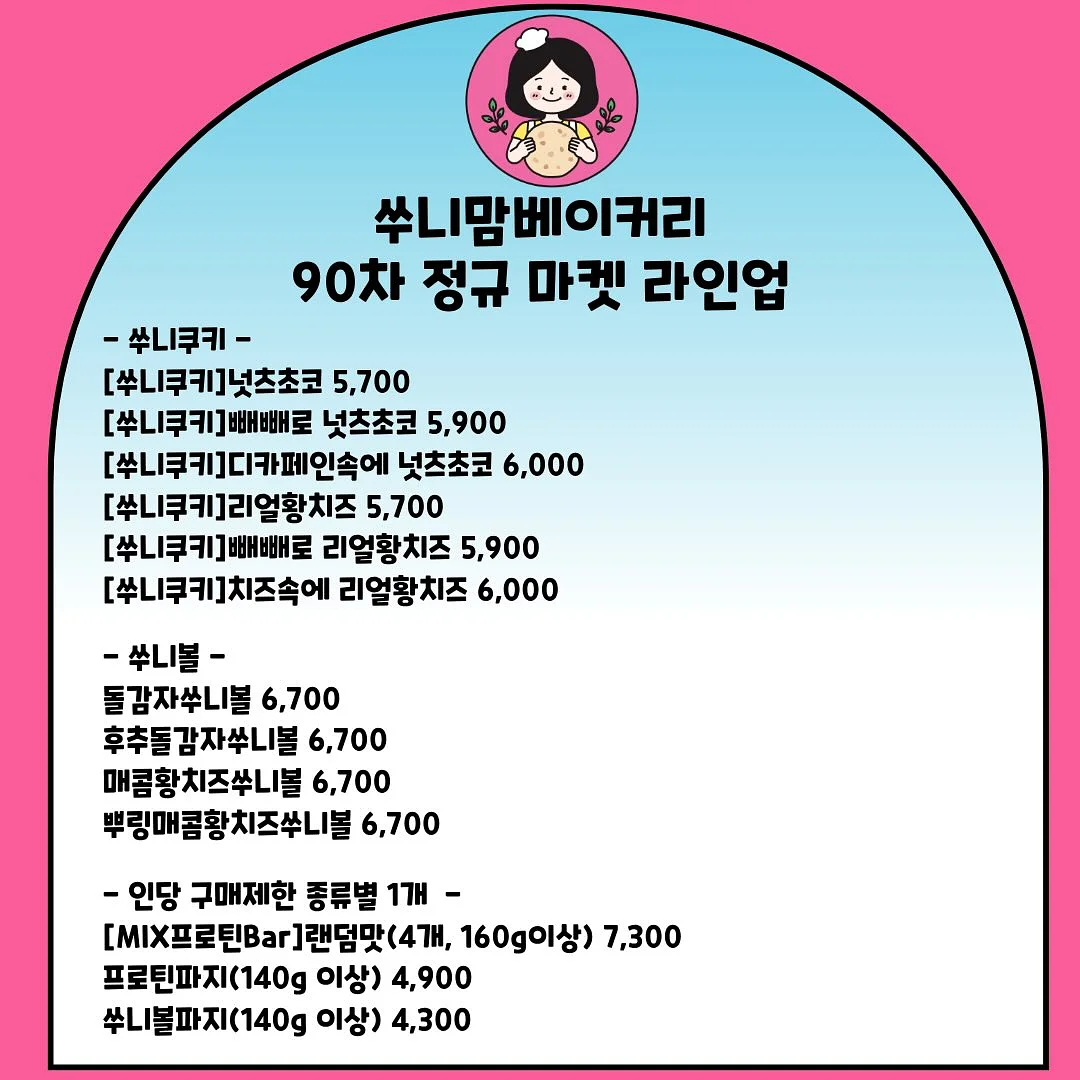 쑤니맘베이커리
90차 정규 마켓 라인업

- 쑤니쿠키 -
[쑤니쿠키]넛츠초코 5,700
[쑤니쿠키]빼빼로 넛츠초코 5,900
[쑤니쿠키]디카페인속에 넛츠초코 6,000
[쑤니쿠키]리얼황치즈 5,700
[쑤니쿠키]빼빼로 리얼황치즈 5,900
[쑤니쿠키]치즈속에 리얼황치즈 6,000

- 쑤니볼 -
돌감자쑤니볼 6,700
후추돌감자쑤니볼 6,700
매콤황치즈쑤니볼 6,700
뿌링매콤황치즈쑤니볼 6,700

- 인당 구매제한 종류별 1개 -
[MIX프로틴Bar]랜덤맛(4개, 160g이상) 7,300
프로틴파지(140g 이상) 4,900
쑤니볼파지(140g 이상) 4,300